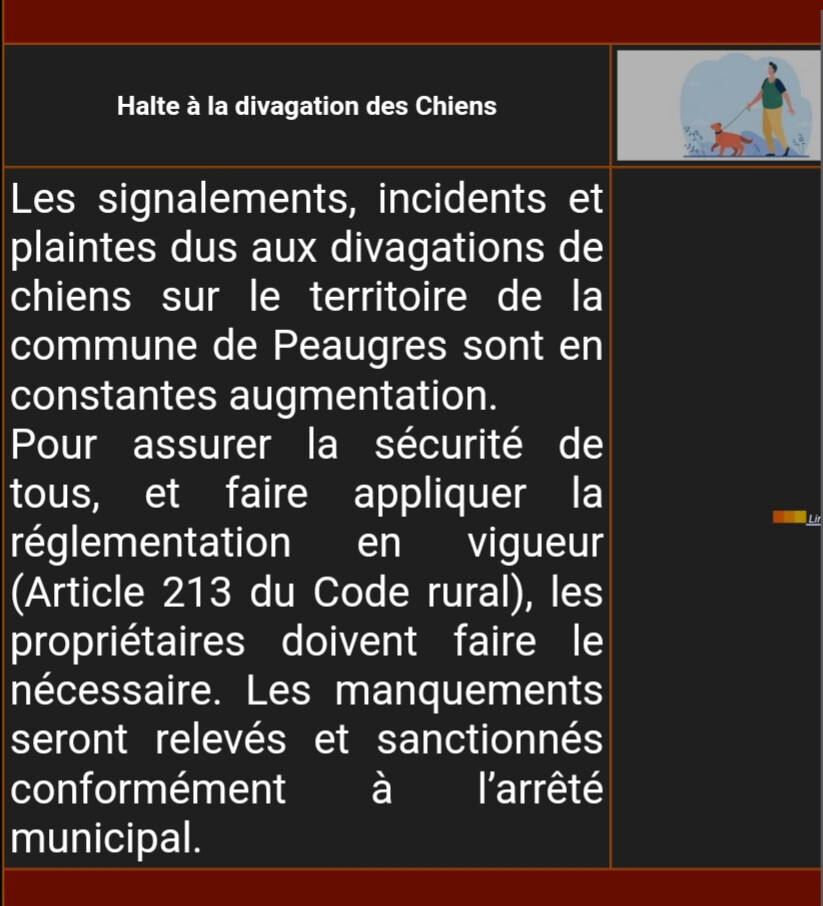 Halte à la divagation des Chiens

Les signalements, incidents et plaintes dus aux divagations de chiens sur le territoire de la commune de Peaugres sont en constantes augmentation.
Pour assurer la sécurité de tous, et faire appliquer la réglementation en vigueur (Article 213 du Code rural), les propriétaires doivent faire le nécessaire. Les manquements seront relevés et sanctionnés conformément à l'arrêté municipal.

Lir